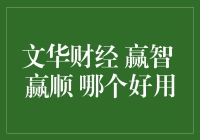 文华财经 赢智 赢顺 哪个好用